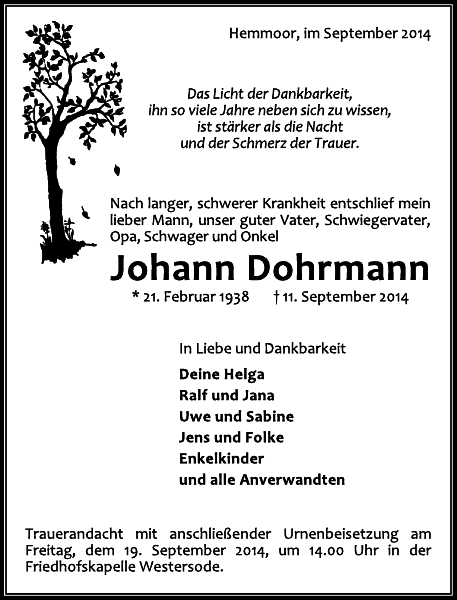 Hemmoor, im September 2014

Das Licht der Dankbarkeit,
ihn so viele Jahre neben sich zu wissen,
ist stärker als die Nacht
und der Schmerz der Trauer.

Nach langer, schwerer Krankheit entschlief mein lieber Mann, unser guter Vater, Schwiegervater, Opa, Schwager und Onkel

Johann Dohrmann

* 21. Februar 1938 † 11. September 2014

In Liebe und Dankbarkeit

Deine Helga
Ralf und Jana
Uwe und Sabine
Jens und Folke
Enkelkinder
und alle Anverwandten

Trauerandacht mit anschließender Urnenbeisetzung am Freitag, dem 19. September 2014, um 14.00 Uhr in der Friedhofskapelle Westersode.